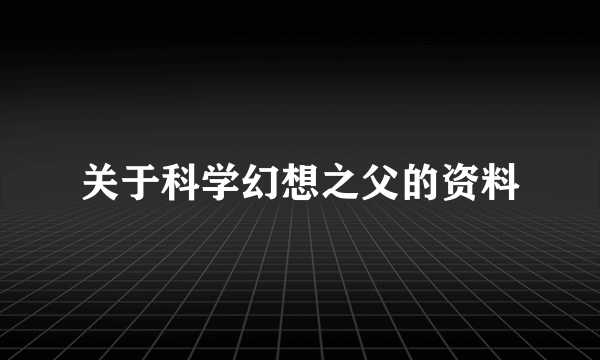 关于科学幻想之父的资料